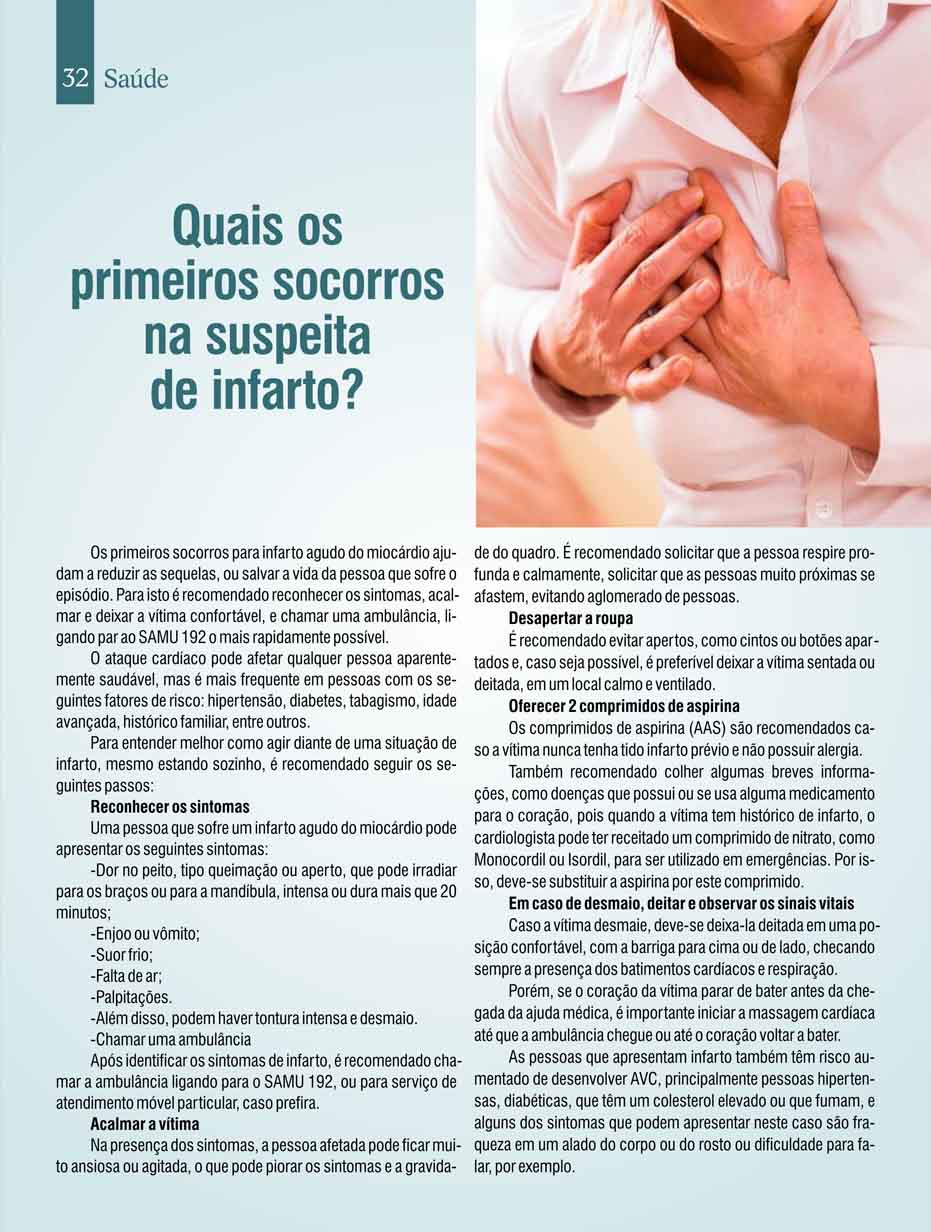 32 Saúde

Quais os primeiros socorros na suspeita de infarto?

Os primeiros socorros para infarto agudo do miocárdio ajudam a reduzir as sequelas, ou salvar a vida da pessoa que sofre o episódio. Para isto é recomendado reconhecer os sintomas, acalmar e deixar a vítima confortável, e chamar uma ambulância, ligando par ao SAMU 192 o mais rapidamente possível.

O ataque cardíaco pode afetar qualquer pessoa aparentemente saudável, mas é mais frequente em pessoas com os seguintes fatores de risco: hipertensão, diabetes, tabagismo, idade avançada, histórico familiar, entre outros.

Para entender melhor como agir diante de uma situação de infarto, mesmo estando sozinho, é recomendado seguir os seguintes passos:

Reconhecer os sintomas

Uma pessoa que sofre um infarto agudo do miocárdio pode apresentar os seguintes sintomas:

-Dor no peito, tipo queimação ou aperto, que pode irradiar para os braços ou para a mandíbula, intensa ou dura mais que 20 minutos;

-Enjoo ou vômito;

-Suor frio;

-Falta de ar;

-Palpitações.

-Além disso, podem haver tontura intensa e desmaio.

-Chamar uma ambulância

Após identificar os sintomas de infarto, é recomendado chamar a ambulância ligando para o SAMU 192, ou para serviço de atendimento móvel particular, caso prefira.

Acalmar a vítima

Na presença dos sintomas, a pessoa afetada pode ficar muito ansiosa ou agitada, o que pode piorar os sintomas e a gravidade do quadro. É recomendado solicitar que a pessoa respire profunda e calmamente, solicitar que as pessoas muito próximas se afastem, evitando aglomerado de pessoas.

Desapertar a roupa

É recomendado evitar apertos, como cintos ou botões apartados e, caso seja possível, é preferível deixar a vítima sentada ou deitada, em um local calmo e ventilado.

Oferecer 2 comprimidos de aspirina

Os comprimidos de aspirina (AAS) são recomendados caso a vítima nunca tenha tido infarto prévio e não possuir alergia.

Também recomendado colher algumas breves informações, como doenças que possui ou se usa alguma medicamento para o coração, pois quando a vítima tem histórico de infarto, o cardiologista pode ter receitado um comprimido de nitrato, como Monocordil ou Isordil, para ser utilizado em emergências. Por isso, deve-se substituir a aspirina por este comprimido.

Em caso de desmaio, deitar e observar os sinais vitais

Caso a vítima desmaie, deve-se deixa-la deitada em uma posição confortável, com a barriga para cima ou de lado, checando sempre a presença dos batimentos cardíacos e respiração.

Porém, se o coração da vítima parar de bater antes da chegada da ajuda médica, é importante iniciar a massagem cardíaca até que a ambulância chegue ou até o coração voltar a bater.

As pessoas que apresentam infarto também têm risco aumentado de desenvolver AVC, principalmente pessoas hipertensas, diabéticas, que têm um colesterol elevado ou que fumam, e alguns dos sintomas que podem apresentar neste caso são fraqueza em um alado do corpo ou do rosto ou dificuldade para falar, por exemplo.